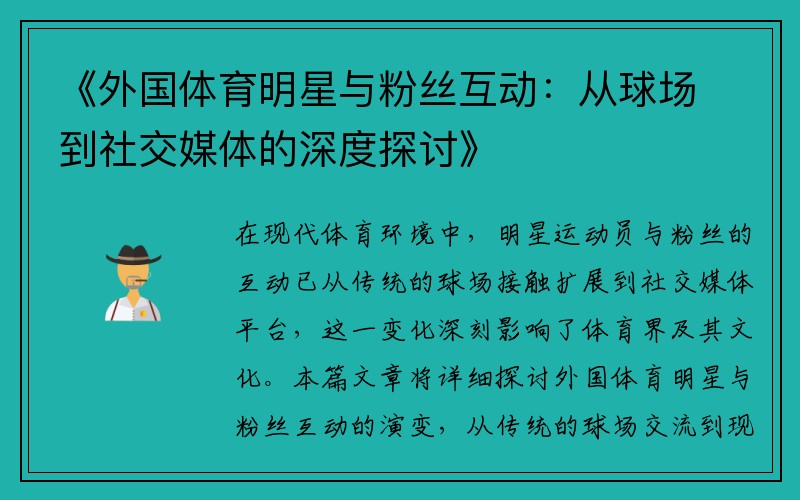 《外国体育明星与粉丝互动：从球场到社交媒体的深度探讨》

在现代体育环境中，明星运动员与粉丝的互动已从传统的球场接触扩展到社交媒体平台，这一变化深刻影响了体育界及其文化。本篇文章将详细探讨外国体育明星与粉丝互动的演变，从传统的球场交流到现